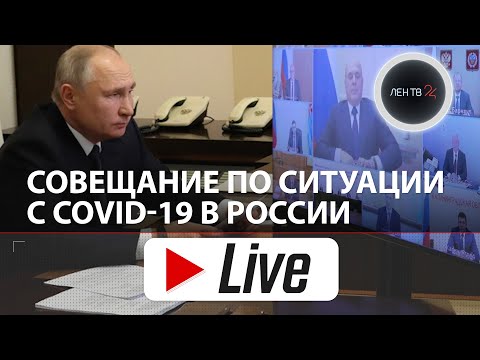 ЛЕН ТВ 24

СОВЕЩАНИЕ ПО СИТУАЦИИ С COVID-19 В РОССИИ

Live